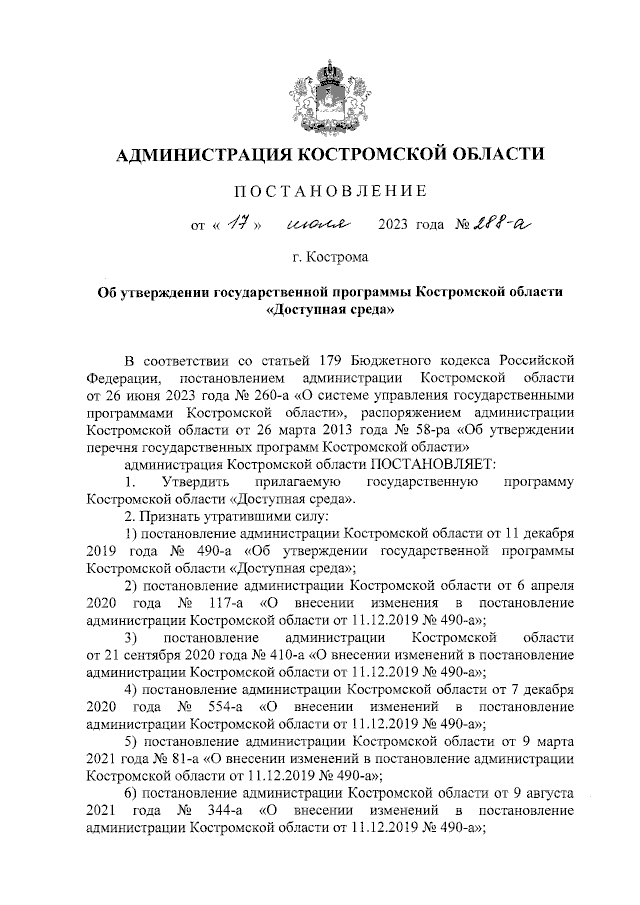 АДМИНИСТРАЦИЯ КОСТРОМСКОЙ ОБЛАСТИ

ПОСТАНОВЛЕНИЕ

от « 17 » июля 2023 года № 288-а

г. Кострома

Об утверждении государственной программы Костромской области «Доступная среда»

В соответствии со статьей 179 Бюджетного кодекса Российской Федерации, постановлением администрации Костромской области от 26 июня 2023 года № 260-а «О системе управления государственными программами Костромской области», распоряжением администрации Костромской области от 26 марта 2013 года № 58-ра «Об утверждении перечня государственных программ Костромской области»

администрация Костромской области ПОСТАНОВЛЯЕТ:

1. Утвердить прилагаемую государственную программу Костромской области «Доступная среда».

2. Признать утратившими силу:

1) постановление администрации Костромской области от 11 декабря 2019 года № 490-а «Об утверждении государственной программы Костромской области «Доступная среда»;

2) постановление администрации Костромской области от 6 апреля 2020 года № 117-а «О внесении изменения в постановление администрации Костромской области от 11.12.2019 № 490-а»;

3) постановление администрации Костромской области от 21 сентября 2020 года № 410-а «О внесении изменений в постановление администрации Костромской области от 11.12.2019 № 490-а»;

4) постановление администрации Костромской области от 7 декабря 2020 года № 554-а «О внесении изменений в постановление администрации Костромской области от 11.12.2019 № 490-а»;

5) постановление администрации Костромской области от 9 марта 2021 года № 81-а «О внесении изменений в постановление администрации Костромской области от 11.12.2019 № 490-а»;

6) постановление администрации Костромской области от 9 августа 2021 года № 344-а «О внесении изменений в постановление администрации Костромской области от 11.12.2019 № 490-а»;